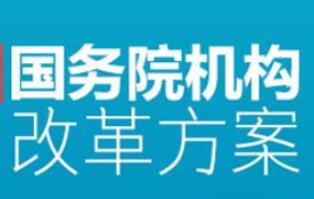 国务院机构
改革方案